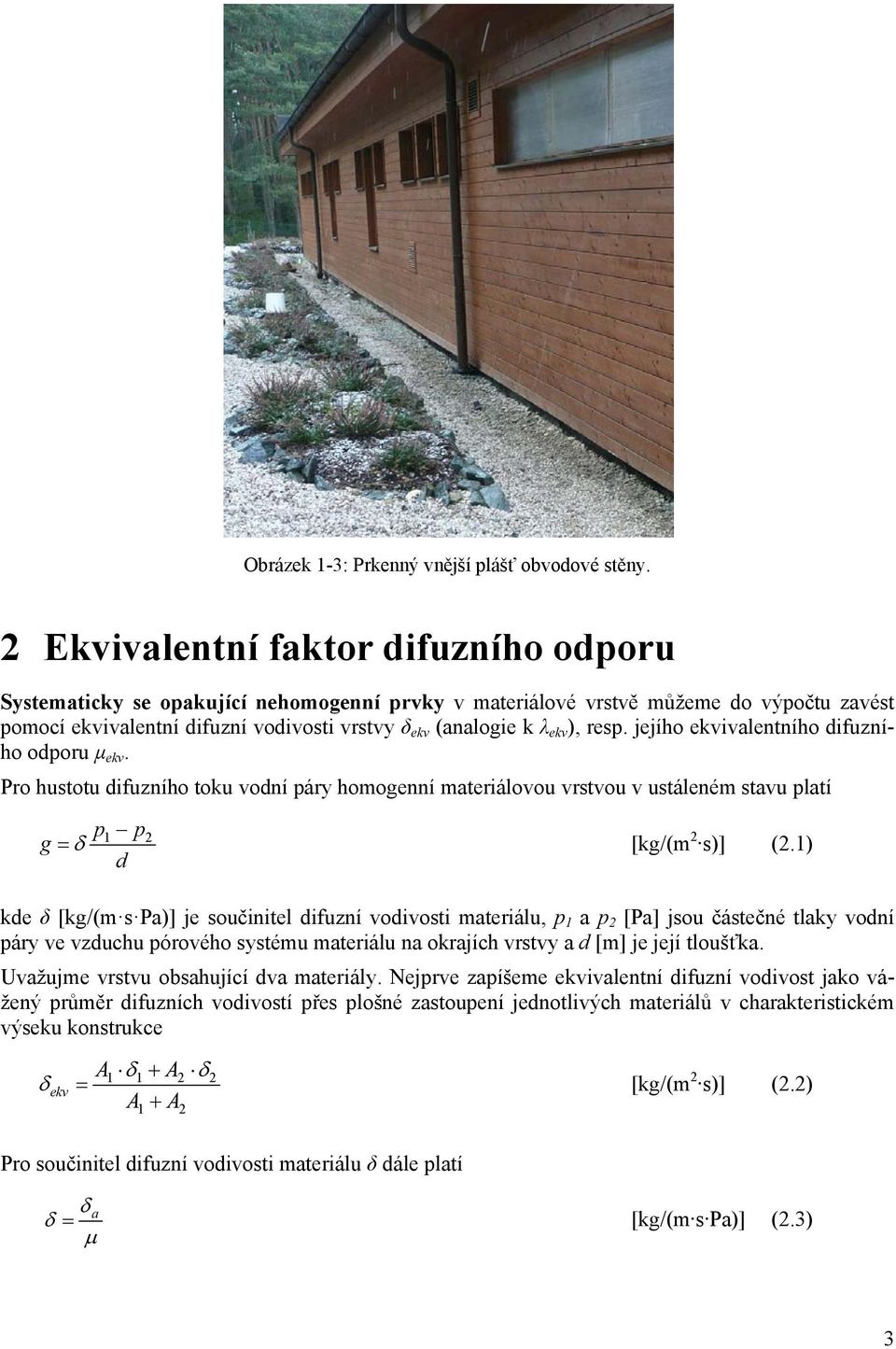 Obrázek 1-3: Prkenný vnější plášť obvodové stěny.

2 Ekvivalentní faktor difuzního odporu

Systematicky se opakující nehomogenní prvky v materiálové vrstvě můžeme do výpočtu zavést pomocí ekvivalentní difuzní vodivosti vrstvy $\delta_{ekv}$ (analogie k $\lambda_{ekv}$), resp. jejího ekvivalentního difuzního odporu $\mu_{ekv}$.

Pro hustotu difuzního toku vodní páry homogenní materiálovou vrstvou v ustáleném stavu platí

$g = \delta \frac{p_1 - p_2}{d}$ [kg/(m$^2$·s)] (2.1)

kde $\delta$ [kg/(m·s·Pa)] je součinitel difuzní vodivosti materiálu, $p_1$ a $p_2$ [Pa] jsou částečné tlaky vodní páry ve vzduchu pórového systému materiálu na okrajích vrstvy a $d$ [m] je její tloušťka.

Uvažujme vrstvu obsahující dva materiály. Nejprve zapíšeme ekvivalentní difuzní vodivost jako vážený průměr difuzních vodivostí přes plošné zastoupení jednotlivých materiálů v charakteristickém výseku konstrukce

$\delta_{ekv} = \frac{A_1 \cdot \delta_1 + A_2 \cdot \delta_2}{A_1 + A_2}$ [kg/(m$^2$·s)] (2.2)

Pro součinitel difuzní vodivosti materiálu $\delta$ dále platí

$\delta = \frac{\delta_a}{\mu}$ [kg/(m·s·Pa)] (2.3)

3